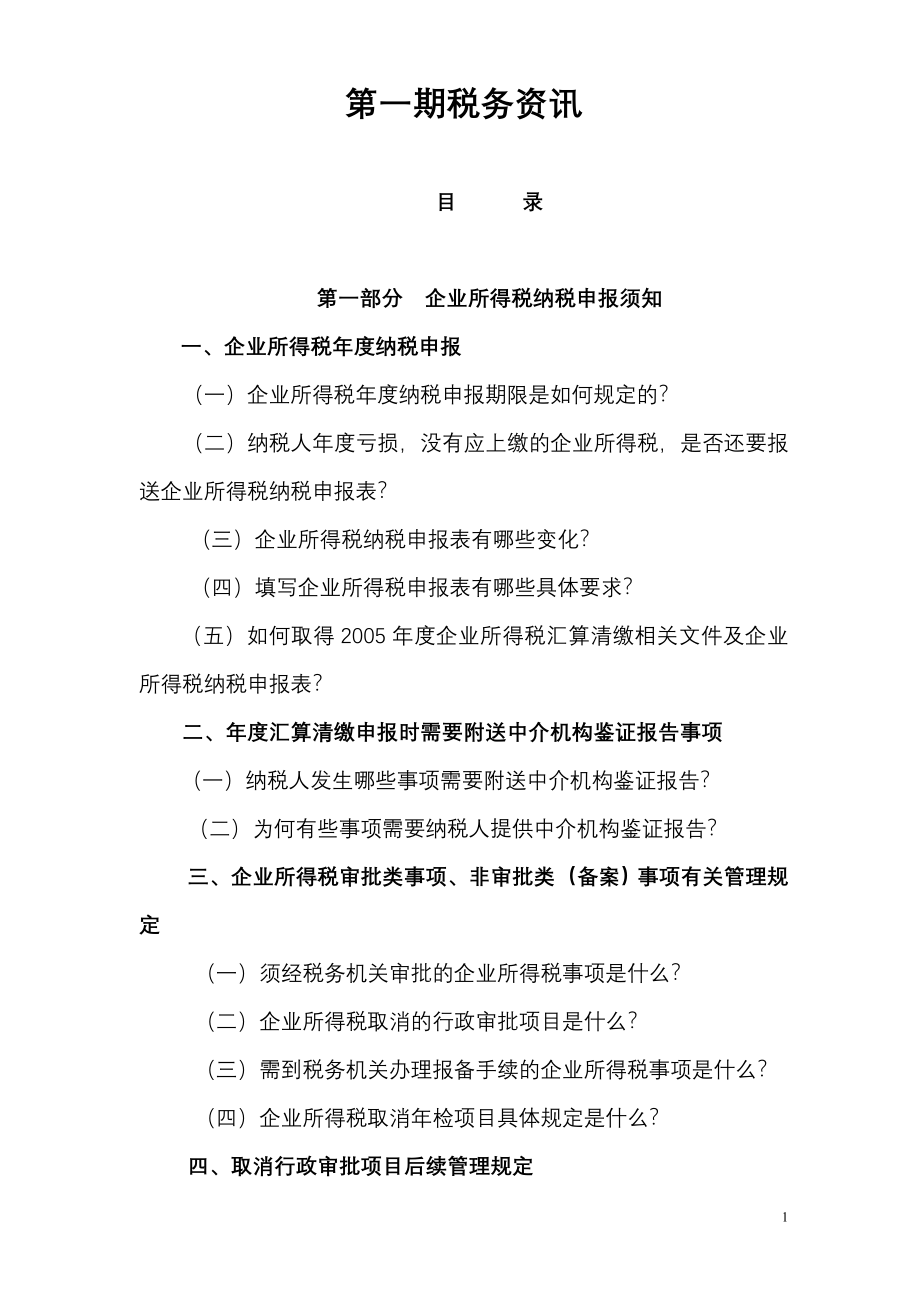 第一期税务资讯

目　　录

第一部分　企业所得税纳税申报须知

一、企业所得税年度纳税申报

（一）企业所得税年度纳税申报期限是如何规定的？

（二）纳税人年度亏损，没有应上缴的企业所得税，是否还要报送企业所得税纳税申报表？

（三）企业所得税纳税申报表有哪些变化？

（四）填写企业所得税申报表有哪些具体要求？

（五）如何取得 2005 年度企业所得税汇算清缴相关文件及企业所得税纳税申报表？

二、年度汇算清缴申报时需要附送中介机构鉴证报告事项

（一）纳税人发生哪些事项需要附送中介机构鉴证报告？

（二）为何有些事项需要纳税人提供中介机构鉴证报告？

三、企业所得税审批类事项、非审批类（备案）事项有关管理规定

（一）须经税务机关审批的企业所得税事项是什么？

（二）企业所得税取消的行政审批项目是什么？

（三）需到税务机关办理报备手续的企业所得税事项是什么？

（四）企业所得税取消年检项目具体规定是什么？

四、取消行政审批项目后续管理规定

1